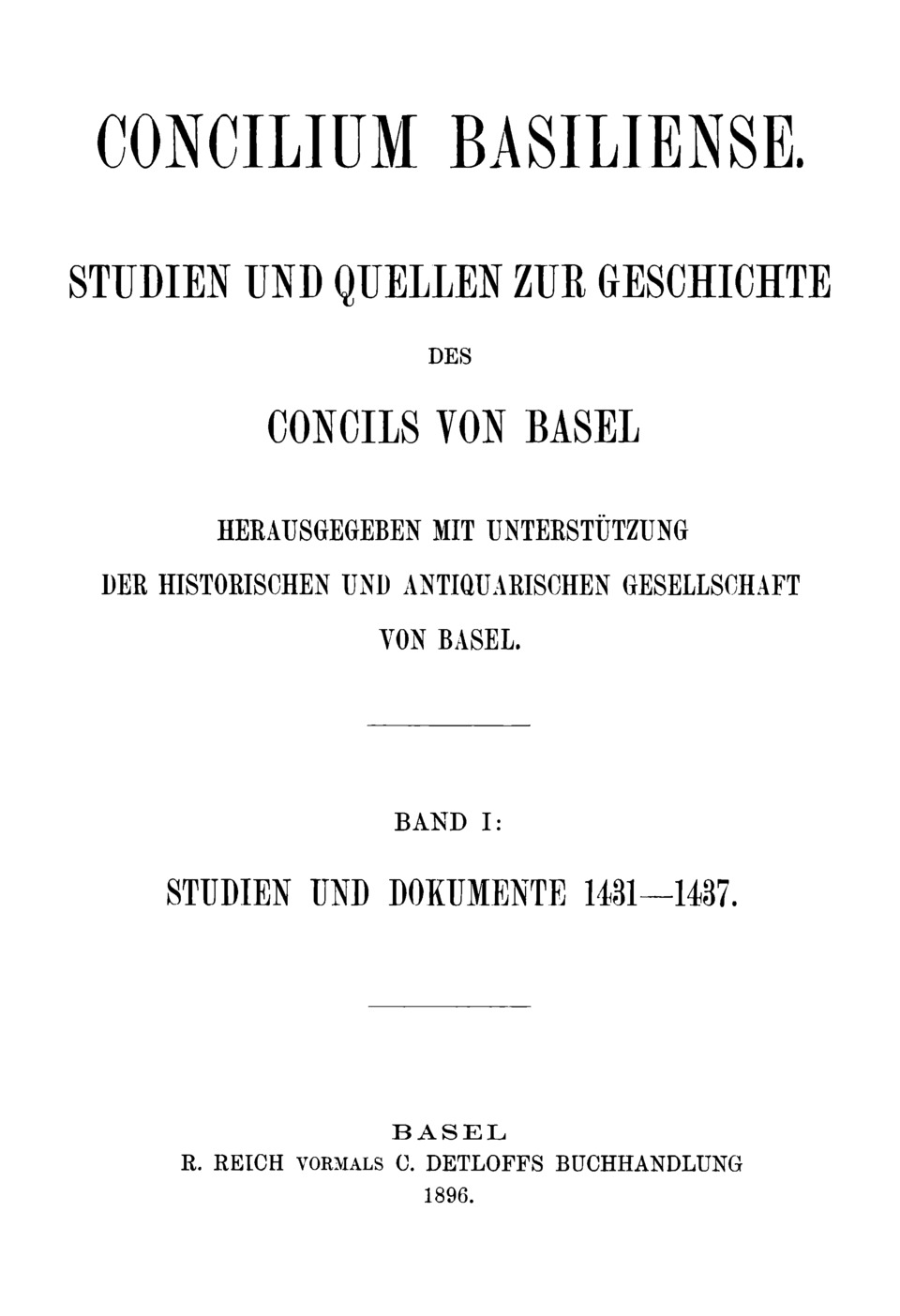 CONCILIUM BASILIENSE.

STUDIEN UND QUELLEN ZUR GESCHICHTE

DES

CONCILS VON BASEL

HERAUSGEGEBEN MIT UNTERSTÜTZUNG

DER HISTORISCHEN UND ANTIQUARISCHEN GESELLSCHAFT

VON BASEL.

BAND I:

STUDIEN UND DOKUMENTE 1431—1437.

BASEL

R. REICH VORMALS C. DETLOFFS BUCHHANDLUNG

1896.